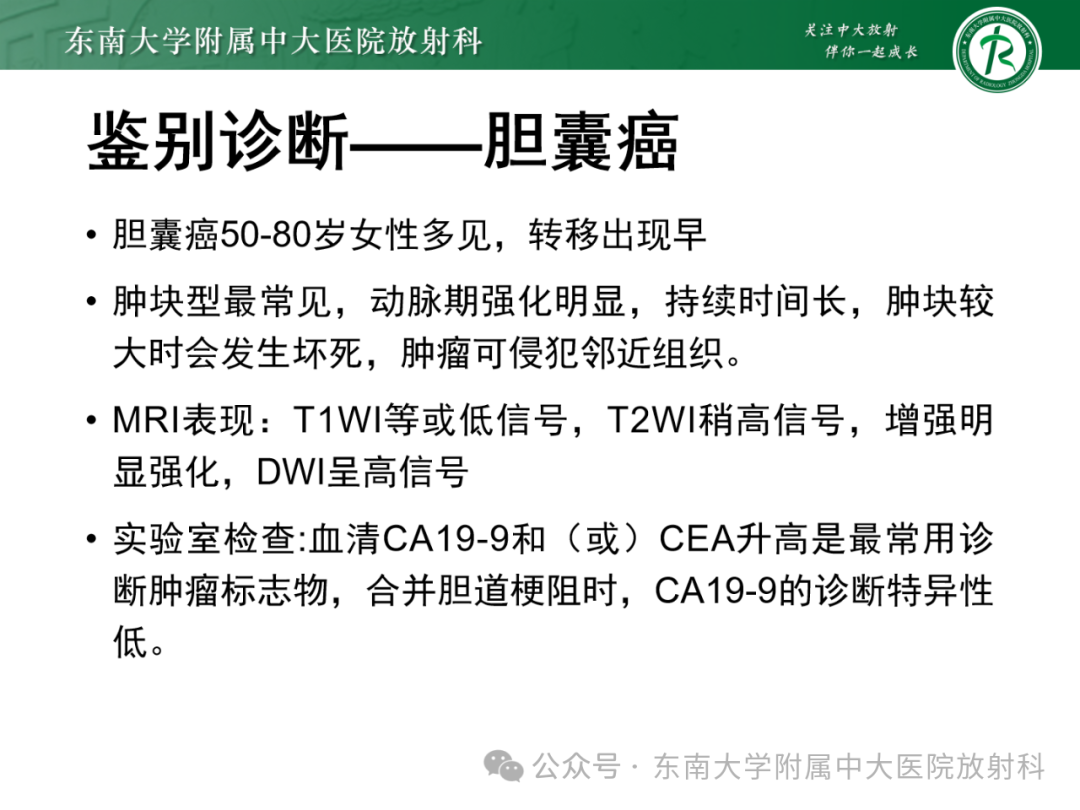 东南大学附属中大医院放射科

关注中大放射
伴你一起成长

鉴别诊断——胆囊癌

• 胆囊癌50-80岁女性多见，转移出现早

• 肿块型最常见，动脉期强化明显，持续时间长，肿块较大时会发生坏死，肿瘤可侵犯邻近组织。

• MRI表现：T1WI等或低信号，T2WI稍高信号，增强明显强化，DWI呈高信号

• 实验室检查:血清CA19-9和（或）CEA升高是最常用诊断肿瘤标志物，合并胆道梗阻时，CA19-9的诊断特异性低。

公众号 · 东南大学附属中大医院放射科